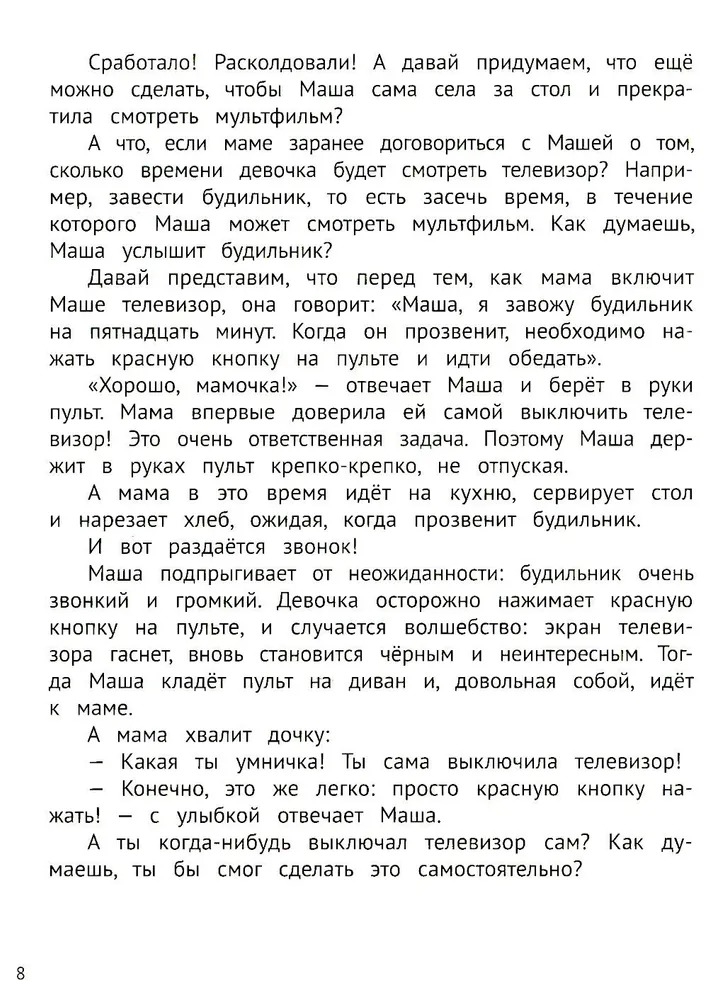 Сработало! Расколдовали! А давай придумаем, что ещё можно сделать, чтобы Маша сама села за стол и прекратила смотреть мультфильм?

А что, если маме заранее договориться с Машей о том, сколько времени девочка будет смотреть телевизор? Например, завести будильник, то есть засечь время, в течение которого Маша может смотреть мультфильм. Как думаешь, Маша услышит будильник?

Давай представим, что перед тем, как мама включит Маше телевизор, она говорит: «Маша, я завожу будильник на пятнадцать минут. Когда он прозвенит, необходимо нажать красную кнопку на пульте и идти обедать».

«Хорошо, мамочка!» — отвечает Маша и берёт в руки пульт. Мама впервые доверила ей самой выключить телевизор! Это очень ответственная задача. Поэтому Маша держит в руках пульт крепко-крепко, не отпуская.

А мама в это время идёт на кухню, сервирует стол и нарезает хлеб, ожидая, когда прозвенит будильник.

И вот раздаётся звонок!

Маша подпрыгивает от неожиданности: будильник очень звонкий и громкий. Девочка осторожно нажимает красную кнопку на пульте, и случается волшебство: экран телевизора гаснет, вновь становится чёрным и неинтересным. Тогда Маша кладёт пульт на диван и, довольная собой, идёт к маме.

А мама хвалит дочку:

— Какая ты умничка! Ты сама выключила телевизор!

— Конечно, это же легко: просто красную кнопку нажать! — с улыбкой отвечает Маша.

А ты когда-нибудь выключал телевизор сам? Как думаешь, ты бы смог сделать это самостоятельно?

8